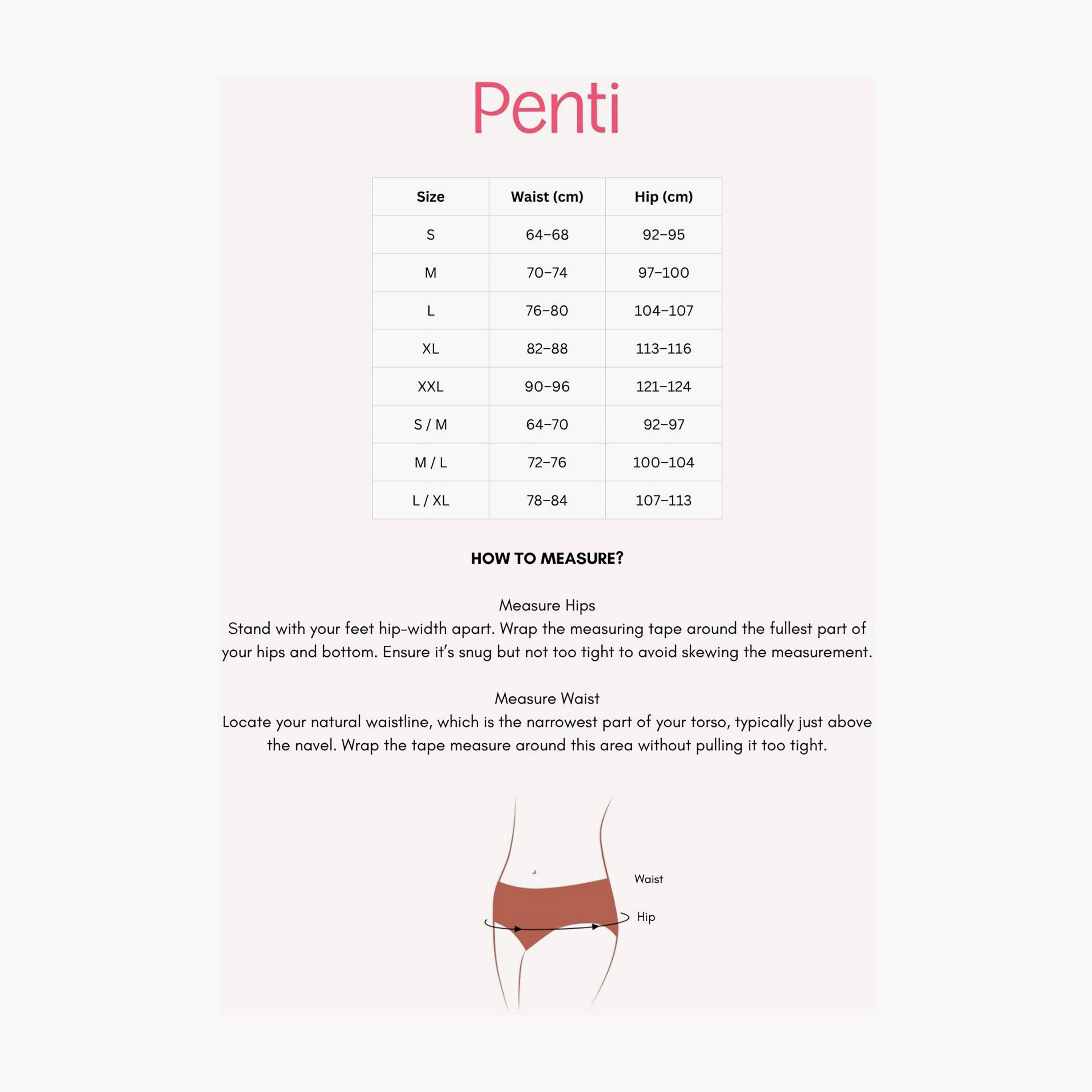 Penti

| Size | Waist (cm) | Hip (cm) |
|---|---|---|
| S | 64–68 | 92–95 |
| M | 70–74 | 97–100 |
| L | 76–80 | 104–107 |
| XL | 82–88 | 113–116 |
| XXL | 90–96 | 121–124 |
| S / M | 64–70 | 92–97 |
| M / L | 72–76 | 100–104 |
| L / XL | 78–84 | 107–113 |

HOW TO MEASURE?

Measure Hips
Stand with your feet hip-width apart. Wrap the measuring tape around the fullest part of your hips and bottom. Ensure it's snug but not too tight to avoid skewing the measurement.

Measure Waist
Locate your natural waistline, which is the narrowest part of your torso, typically just above the navel. Wrap the tape measure around this area without pulling it too tight.

Waist
Hip